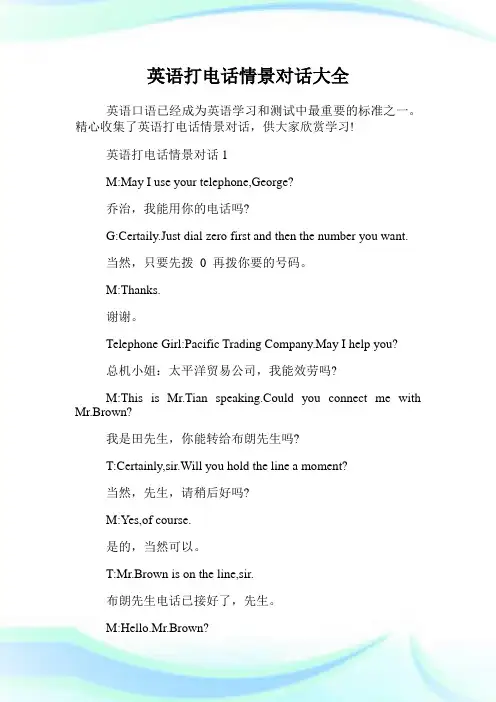 英语打电话情景对话大全

英语口语已经成为英语学习和测试中最重要的标准之一。精心收集了英语打电话情景对话，供大家欣赏学习!

英语打电话情景对话 1

M:May I use your telephone,George?

乔治，我能用你的电话吗?

G:Certaily.Just dial zero first and then the number you want.

当然，只要先拨 0 再拨你要的号码。

M:Thanks.

谢谢。

Telephone Girl:Pacific Trading Company.May I help you?

总机小姐：太平洋贸易公司，我能效劳吗?

M:This is Mr.Tian speaking.Could you connect me with Mr.Brown?

我是田先生，你能转给布朗先生吗?

T:Certainly,sir.Will you hold the line a moment?

当然，先生，请稍后好吗?

M:Yes,of course.

是的，当然可以。

T:Mr.Brown is on the line,sir.

布朗先生电话已接好了，先生。

M:Hello.Mr.Brown?